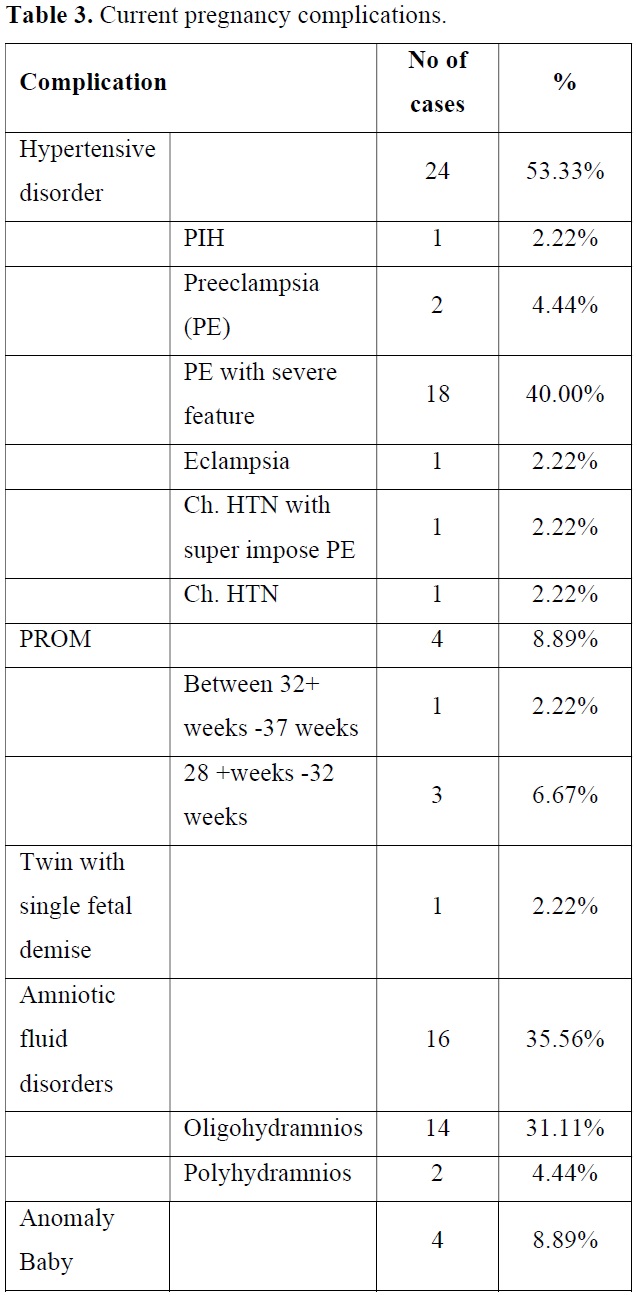 **Table 3.** Current pregnancy complications.

| Complication | | No of cases | % |
|---|---|---|---|
| Hypertensive disorder | | 24 | 53.33% |
| | PIH | 1 | 2.22% |
| | Preeclampsia (PE) | 2 | 4.44% |
| | PE with severe feature | 18 | 40.00% |
| | Eclampsia | 1 | 2.22% |
| | Ch. HTN with super impose PE | 1 | 2.22% |
| | Ch. HTN | 1 | 2.22% |
| PROM | | 4 | 8.89% |
| | Between 32+ weeks -37 weeks | 1 | 2.22% |
| | 28 +weeks -32 weeks | 3 | 6.67% |
| Twin with single fetal demise | | 1 | 2.22% |
| Amniotic fluid disorders | | 16 | 35.56% |
| | Oligohydramnios | 14 | 31.11% |
| | Polyhydramnios | 2 | 4.44% |
| Anomaly Baby | | 4 | 8.89% |